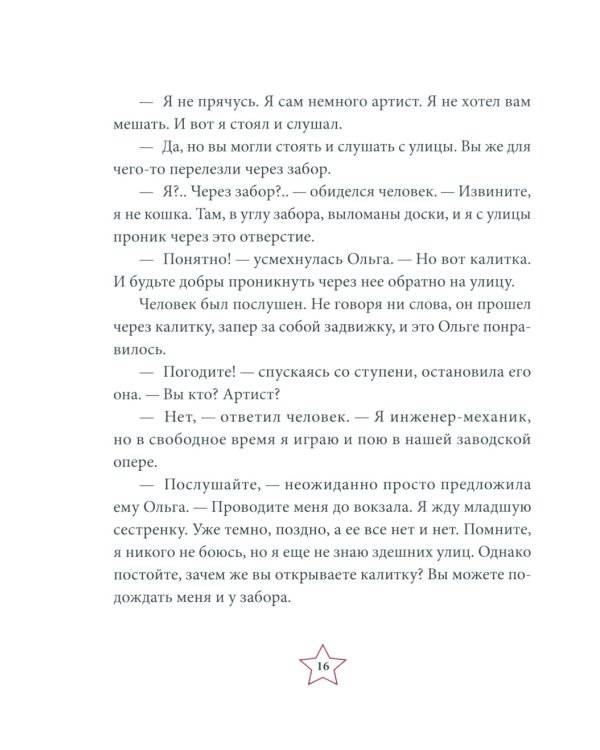 — Я не прячусь. Я сам немного артист. Я не хотел вам мешать. И вот я стоял и слушал.

— Да, но вы могли стоять и слушать с улицы. Вы же для чего-то перелезли через забор.

— Я?.. Через забор?.. — обиделся человек. — Извините, я не кошка. Там, в углу забора, выломаны доски, и я с улицы проник через это отверстие.

— Понятно! — усмехнулась Ольга. — Но вот калитка. И будьте добры проникнуть через нее обратно на улицу.

Человек был послушен. Не говоря ни слова, он прошел через калитку, запер за собой задвижку, и это Ольге понравилось.

— Погодите! — спускаясь со ступени, остановила его она. — Вы кто? Артист?

— Нет, — ответил человек. — Я инженер-механик, но в свободное время я играю и пою в нашей заводской опере.

— Послушайте, — неожиданно просто предложила ему Ольга. — Проводите меня до вокзала. Я жду младшую сестренку. Уже темно, поздно, а ее все нет и нет. Помните, я никого не боюсь, но я еще не знаю здешних улиц. Однако постойте, зачем же вы открываете калитку? Вы можете подождать меня и у забора.

16